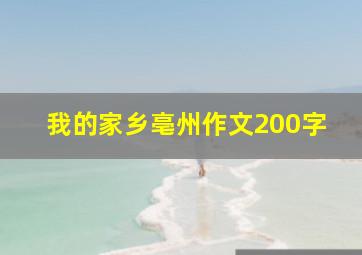 我的家乡亳州作文200字